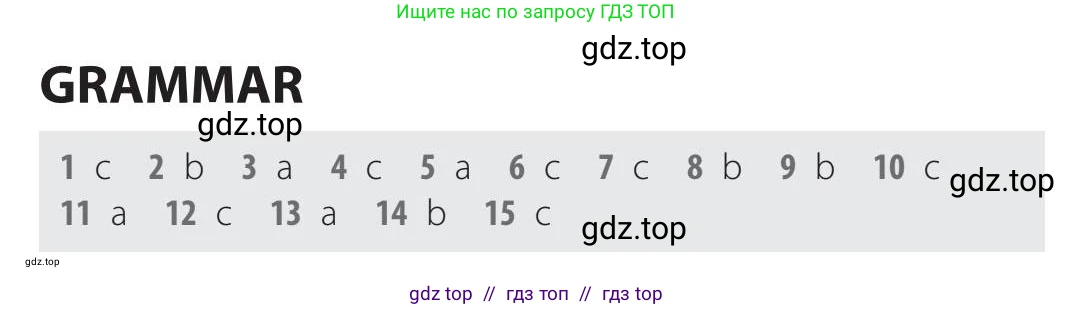 Ищите нас по запросу ГДЗ ТОП

gdz.top

GRAMMAR

gdz.top

1 c 2 b 3 a 4 c 5 a 6 c 7 c 8 b 9 b 10 c

gdz.top

11 a 12 c 13 a 14 b 15 c

gdz.top

gdz.top

gdz top // гдз топ // гдз top